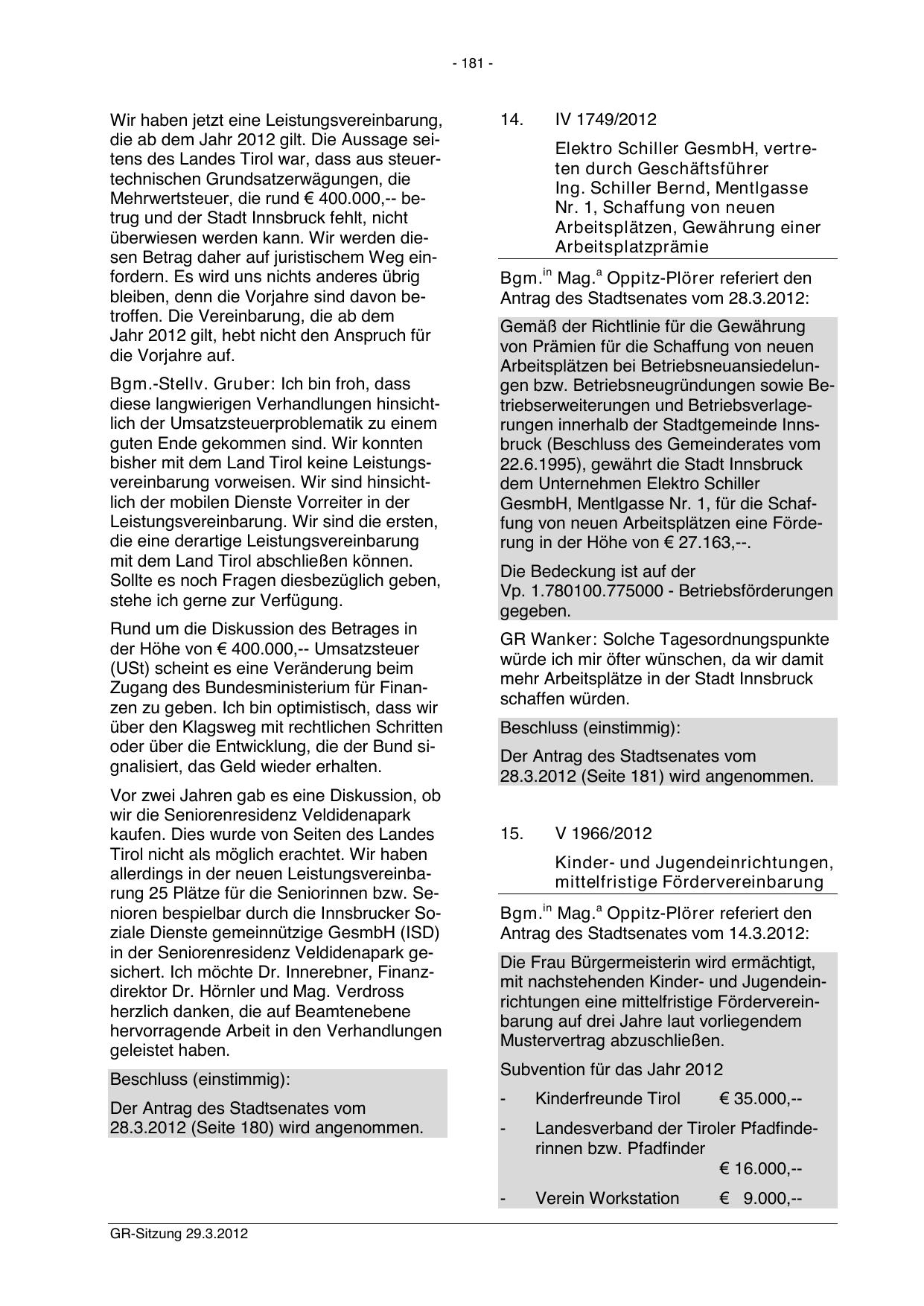 - 181 -

Wir haben jetzt eine Leistungsvereinbarung, die ab dem Jahr 2012 gilt. Die Aussage seitens des Landes Tirol war, dass aus steuertechnischen Grundsatzerwägungen, die Mehrwertsteuer, die rund € 400.000,-- betrug und der Stadt Innsbruck fehlt, nicht überwiesen werden kann. Wir werden diesen Betrag daher auf juristischem Weg einfordern. Es wird uns nichts anderes übrig bleiben, denn die Vorjahre sind davon betroffen. Die Vereinbarung, die ab dem Jahr 2012 gilt, hebt nicht den Anspruch für die Vorjahre auf.

Bgm.-Stellv. Gruber: Ich bin froh, dass diese langwierigen Verhandlungen hinsichtlich der Umsatzsteuerproblematik zu einem guten Ende gekommen sind. Wir konnten bisher mit dem Land Tirol keine Leistungsvereinbarung vorweisen. Wir sind hinsichtlich der mobilen Dienste Vorreiter in der Leistungsvereinbarung. Wir sind die ersten, die eine derartige Leistungsvereinbarung mit dem Land Tirol abschließen können. Sollte es noch Fragen diesbezüglich geben, stehe ich gerne zur Verfügung.

Rund um die Diskussion des Betrages in der Höhe von € 400.000,-- Umsatzsteuer (USt) scheint es eine Veränderung beim Zugang des Bundesministerium für Finanzen zu geben. Ich bin optimistisch, dass wir über den Klagsweg mit rechtlichen Schritten oder über die Entwicklung, die der Bund signalisiert, das Geld wieder erhalten.

Vor zwei Jahren gab es eine Diskussion, ob wir die Seniorenresidenz Veldidenapark kaufen. Dies wurde von Seiten des Landes Tirol nicht als möglich erachtet. Wir haben allerdings in der neuen Leistungsvereinbarung 25 Plätze für die Seniorinnen bzw. Senioren bespielbar durch die Innsbrucker Soziale Dienste gemeinnützige GesmbH (ISD) in der Seniorenresidenz Veldidenapark gesichert. Ich möchte Dr. Innerebner, Finanzdirektor Dr. Hörnler und Mag. Verdross herzlich danken, die auf Beamtenebene hervorragende Arbeit in den Verhandlungen geleistet haben.

Beschluss (einstimmig):

Der Antrag des Stadtsenates vom 28.3.2012 (Seite 180) wird angenommen.

14. IV 1749/2012

Elektro Schiller GesmbH, vertreten durch Geschäftsführer Ing. Schiller Bernd, Mentlgasse Nr. 1, Schaffung von neuen Arbeitsplätzen, Gewährung einer Arbeitsplatzprämie

Bgm.$^{in}$ Mag.$^{a}$ Oppitz-Plörer referiert den Antrag des Stadtsenates vom 28.3.2012:

Gemäß der Richtlinie für die Gewährung von Prämien für die Schaffung von neuen Arbeitsplätzen bei Betriebsneuansiedelungen bzw. Betriebsneugründungen sowie Betriebserweiterungen und Betriebsverlagerungen innerhalb der Stadtgemeinde Innsbruck (Beschluss des Gemeinderates vom 22.6.1995), gewährt die Stadt Innsbruck dem Unternehmen Elektro Schiller GesmbH, Mentlgasse Nr. 1, für die Schaffung von neuen Arbeitsplätzen eine Förderung in der Höhe von € 27.163,--.

Die Bedeckung ist auf der Vp. 1.780100.775000 - Betriebsförderungen gegeben.

GR Wanker: Solche Tagesordnungspunkte würde ich mir öfter wünschen, da wir damit mehr Arbeitsplätze in der Stadt Innsbruck schaffen würden.

Beschluss (einstimmig):

Der Antrag des Stadtsenates vom 28.3.2012 (Seite 181) wird angenommen.

15. V 1966/2012

Kinder- und Jugendeinrichtungen, mittelfristige Fördervereinbarung

Bgm.$^{in}$ Mag.$^{a}$ Oppitz-Plörer referiert den Antrag des Stadtsenates vom 14.3.2012:

Die Frau Bürgermeisterin wird ermächtigt, mit nachstehenden Kinder- und Jugendeinrichtungen eine mittelfristige Fördervereinbarung auf drei Jahre laut vorliegendem Mustervertrag abzuschließen.

Subvention für das Jahr 2012

- Kinderfreunde Tirol € 35.000,--
- Landesverband der Tiroler Pfadfinderinnen bzw. Pfadfinder € 16.000,--
- Verein Workstation € 9.000,--

GR-Sitzung 29.3.2012